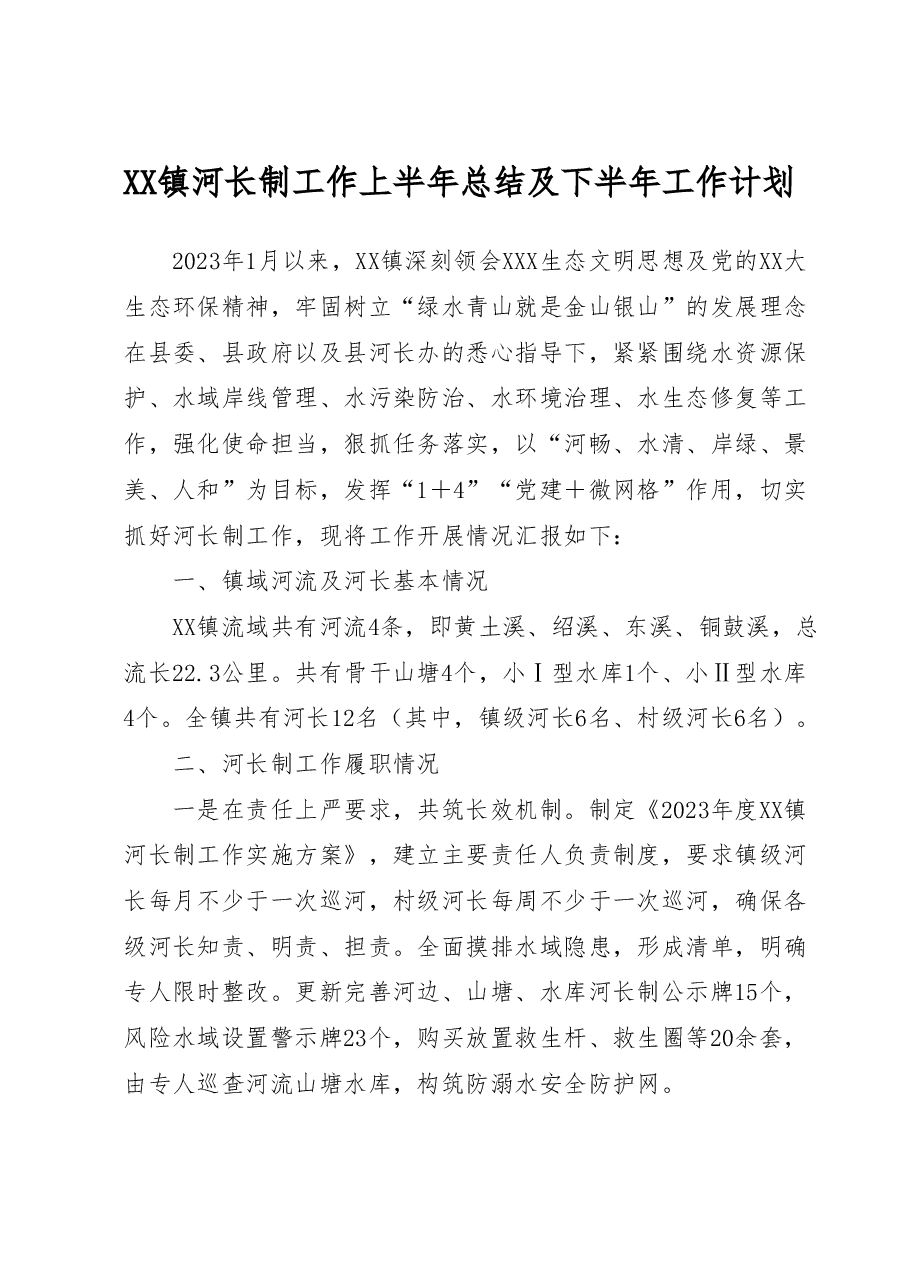 XX镇河长制工作上半年总结及下半年工作计划

2023年1月以来，XX镇深刻领会XXX生态文明思想及党的XX大生态环保精神，牢固树立“绿水青山就是金山银山”的发展理念在县委、县政府以及县河长办的悉心指导下，紧紧围绕水资源保护、水域岸线管理、水污染防治、水环境治理、水生态修复等工作，强化使命担当，狠抓任务落实，以“河畅、水清、岸绿、景美、人和”为目标，发挥“1＋4”“党建＋微网格”作用，切实抓好河长制工作，现将工作开展情况汇报如下：

一、镇域河流及河长基本情况

XX镇流域共有河流4条，即黄土溪、绍溪、东溪、铜鼓溪，总流长22.3公里。共有骨干山塘4个，小Ⅰ型水库1个、小Ⅱ型水库4个。全镇共有河长12名（其中，镇级河长6名、村级河长6名）。

二、河长制工作履职情况

一是在责任上严要求，共筑长效机制。制定《2023年度XX镇河长制工作实施方案》，建立主要责任人负责制度，要求镇级河长每月不少于一次巡河，村级河长每周不少于一次巡河，确保各级河长知责、明责、担责。全面摸排水域隐患，形成清单，明确专人限时整改。更新完善河边、山塘、水库河长制公示牌15个，风险水域设置警示牌23个，购买放置救生杆、救生圈等20余套，由专人巡查河流山塘水库，构筑防溺水安全防护网。